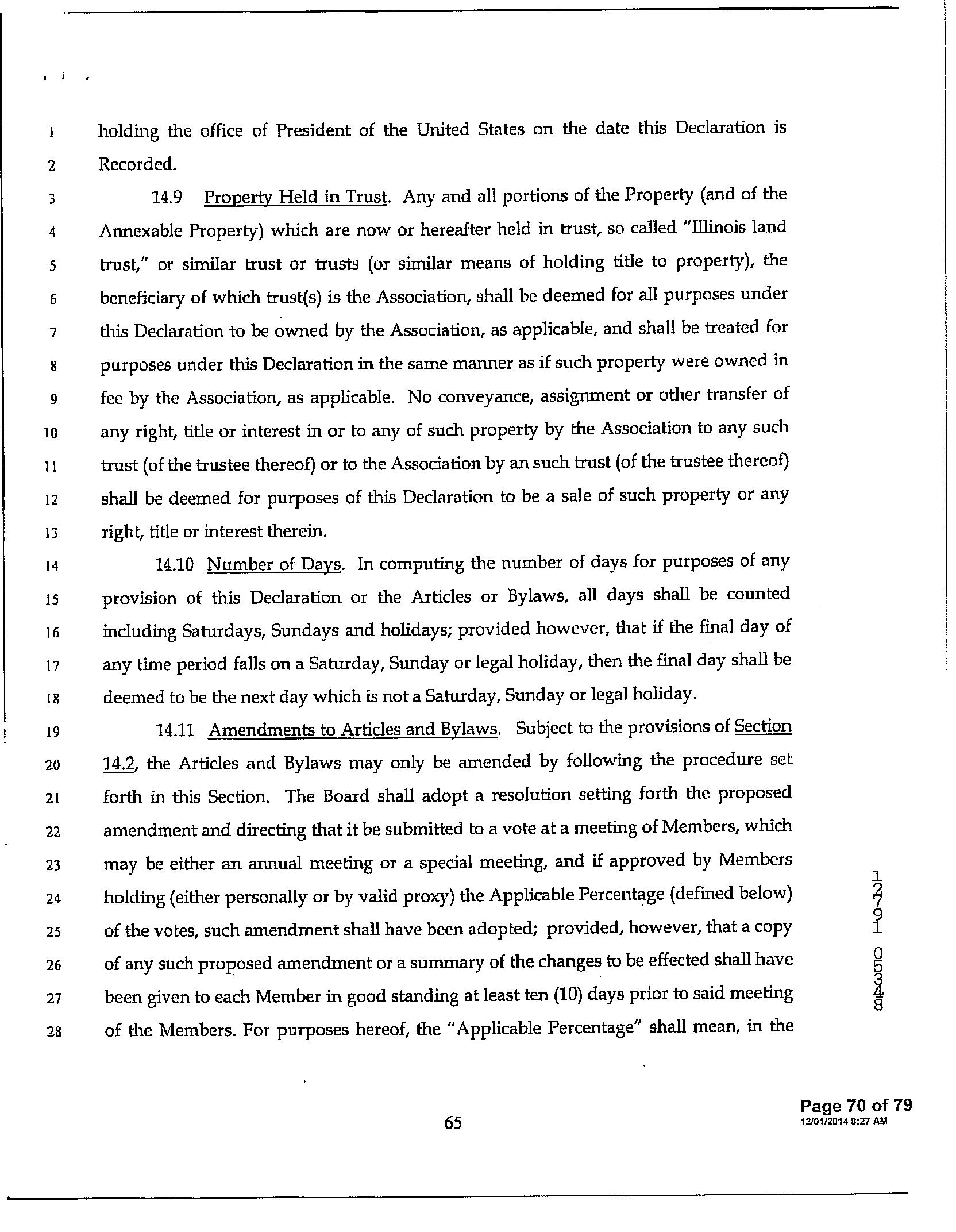 1 holding the office of President of the United States on the date this Declaration is
2 Recorded.

3 14.9 Property Held in Trust. Any and all portions of the Property (and of the
4 Annexable Property) which are now or hereafter held in trust, so called "Illinois land
5 trust," or similar trust or trusts (or similar means of holding title to property), the
6 beneficiary of which trust(s) is the Association, shall be deemed for all purposes under
7 this Declaration to be owned by the Association, as applicable, and shall be treated for
8 purposes under this Declaration in the same manner as if such property were owned in
9 fee by the Association, as applicable. No conveyance, assignment or other transfer of
10 any right, title or interest in or to any of such property by the Association to any such
11 trust (of the trustee thereof) or to the Association by an such trust (of the trustee thereof)
12 shall be deemed for purposes of this Declaration to be a sale of such property or any
13 right, title or interest therein.

14 14.10 Number of Days. In computing the number of days for purposes of any
15 provision of this Declaration or the Articles or Bylaws, all days shall be counted
16 including Saturdays, Sundays and holidays; provided however, that if the final day of
17 any time period falls on a Saturday, Sunday or legal holiday, then the final day shall be
18 deemed to be the next day which is not a Saturday, Sunday or legal holiday.

19 14.11 Amendments to Articles and Bylaws. Subject to the provisions of Section
20 14.2, the Articles and Bylaws may only be amended by following the procedure set
21 forth in this Section. The Board shall adopt a resolution setting forth the proposed
22 amendment and directing that it be submitted to a vote at a meeting of Members, which
23 may be either an annual meeting or a special meeting, and if approved by Members
24 holding (either personally or by valid proxy) the Applicable Percentage (defined below)
25 of the votes, such amendment shall have been adopted; provided, however, that a copy
26 of any such proposed amendment or a summary of the changes to be effected shall have
27 been given to each Member in good standing at least ten (10) days prior to said meeting
28 of the Members. For purposes hereof, the "Applicable Percentage" shall mean, in the

12791 05348

65

Page 70 of 79
12/01/2014 8:27 AM